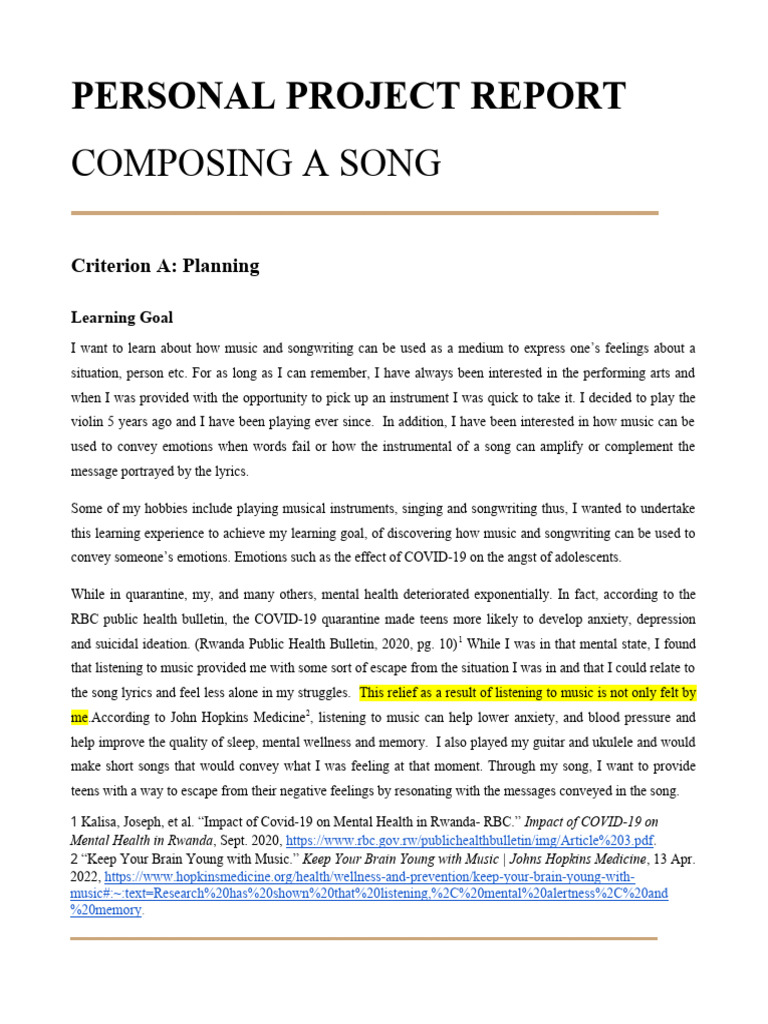 PERSONAL PROJECT REPORT

COMPOSING A SONG

Criterion A: Planning

Learning Goal

I want to learn about how music and songwriting can be used as a medium to express one's feelings about a situation, person etc. For as long as I can remember, I have always been interested in the performing arts and when I was provided with the opportunity to pick up an instrument I was quick to take it. I decided to play the violin 5 years ago and I have been playing ever since. In addition, I have been interested in how music can be used to convey emotions when words fail or how the instrumental of a song can amplify or complement the message portrayed by the lyrics.

Some of my hobbies include playing musical instruments, singing and songwriting thus, I wanted to undertake this learning experience to achieve my learning goal, of discovering how music and songwriting can be used to convey someone's emotions. Emotions such as the effect of COVID-19 on the angst of adolescents.

While in quarantine, my, and many others, mental health deteriorated exponentially. In fact, according to the RBC public health bulletin, the COVID-19 quarantine made teens more likely to develop anxiety, depression and suicidal ideation. (Rwanda Public Health Bulletin, 2020, pg. 10)$^1$ While I was in that mental state, I found that listening to music provided me with some sort of escape from the situation I was in and that I could relate to the song lyrics and feel less alone in my struggles. This relief as a result of listening to music is not only felt by me.According to John Hopkins Medicine$^2$, listening to music can help lower anxiety, and blood pressure and help improve the quality of sleep, mental wellness and memory. I also played my guitar and ukulele and would make short songs that would convey what I was feeling at that moment. Through my song, I want to provide teens with a way to escape from their negative feelings by resonating with the messages conveyed in the song.

1 Kalisa, Joseph, et al. "Impact of Covid-19 on Mental Health in Rwanda- RBC." Impact of COVID-19 on Mental Health in Rwanda, Sept. 2020, https://www.rbc.gov.rw/publichealthbulletin/img/Article%203.pdf.
2 "Keep Your Brain Young with Music." Keep Your Brain Young with Music | Johns Hopkins Medicine, 13 Apr. 2022, https://www.hopkinsmedicine.org/health/wellness-and-prevention/keep-your-brain-young-with-music#:~:text=Research%20has%20shown%20that%20listening,%2C%20mental%20alertness%2C%20and%20memory.